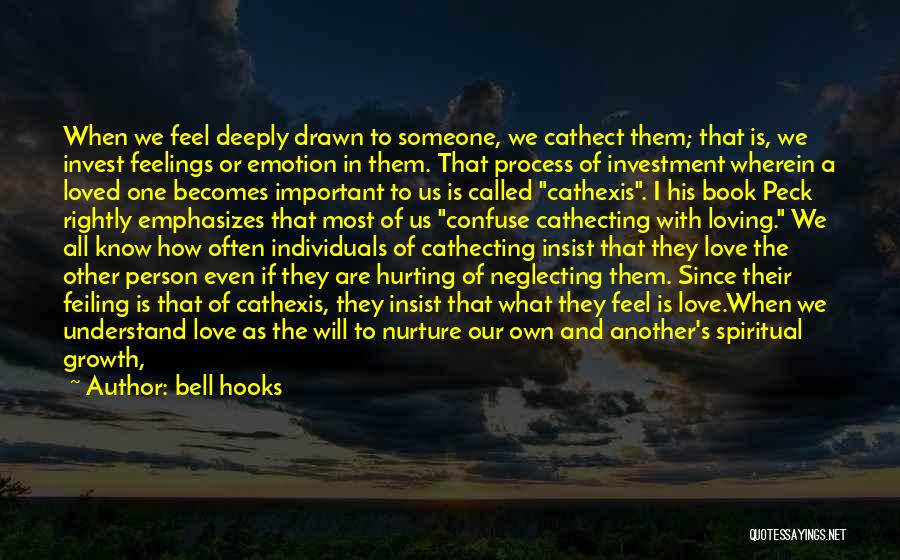 When we feel deeply drawn to someone, we cathect them; that is, we invest feelings or emotion in them. That process of investment wherein a loved one becomes important to us is called "cathexis". I his book Peck rightly emphasizes that most of us "confuse cathecting with loving." We all know how often individuals of cathecting insist that they love the other person even if they are hurting of neglecting them. Since their feiling is that of cathexis, they insist that what they feel is love.When we understand love as the will to nurture our own and another's spiritual growth,

~ Author: bell hooks

QUOTESSAYINGS.NET